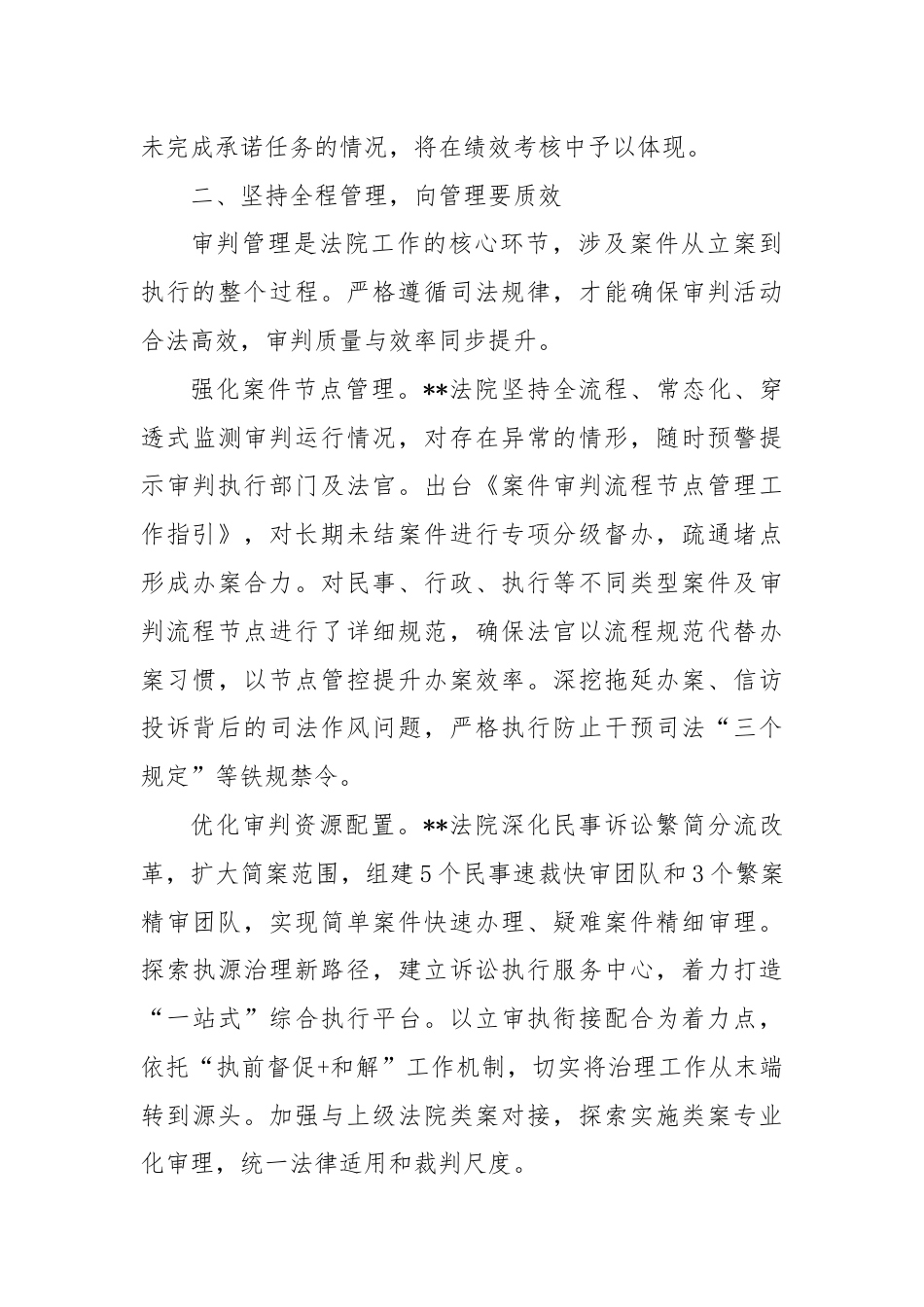 未完成承诺任务的情况，将在绩效考核中予以体现。

二、坚持全程管理，向管理要质效

审判管理是法院工作的核心环节，涉及案件从立案到执行的整个过程。严格遵循司法规律，才能确保审判活动合法高效，审判质量与效率同步提升。

强化案件节点管理。**法院坚持全流程、常态化、穿透式监测审判运行情况，对存在异常的情形，随时预警提示审判执行部门及法官。出台《案件审判流程节点管理工作指引》，对长期未结案件进行专项分级督办，疏通堵点形成办案合力。对民事、行政、执行等不同类型案件及审判流程节点进行了详细规范，确保法官以流程规范代替办案习惯，以节点管控提升办案效率。深挖拖延办案、信访投诉背后的司法作风问题，严格执行防止干预司法“三个规定”等铁规禁令。

优化审判资源配置。**法院深化民事诉讼繁简分流改革，扩大简案范围，组建5个民事速裁快审团队和3个繁案精审团队，实现简单案件快速办理、疑难案件精细审理。探索执源治理新路径，建立诉讼执行服务中心，着力打造“一站式”综合执行平台。以立审执衔接配合为着力点，依托“执前督促+和解”工作机制，切实将治理工作从末端转到源头。加强与上级法院类案对接，探索实施类案专业化审理，统一法律适用和裁判尺度。